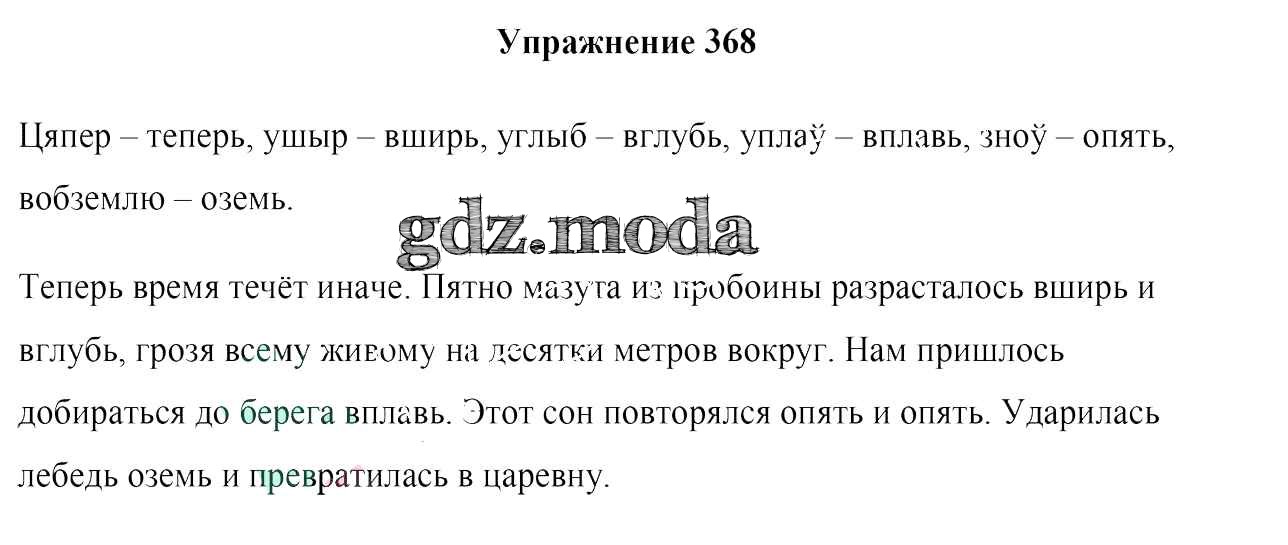 Упражнение 368

Цяпер – теперь, ушыр – вширь, углыб – вглубь, уплаў – вплавь, зноў – опять, вобземлю – оземь.

Теперь время течёт иначе. Пятно мазута из пробоины разрасталось вширь и вглубь, грозя всему живому на десятки метров вокруг. Нам пришлось добираться до берега вплавь. Этот сон повторялся опять и опять. Ударилась лебедь оземь и превратилась в царевну.

gdz.moda